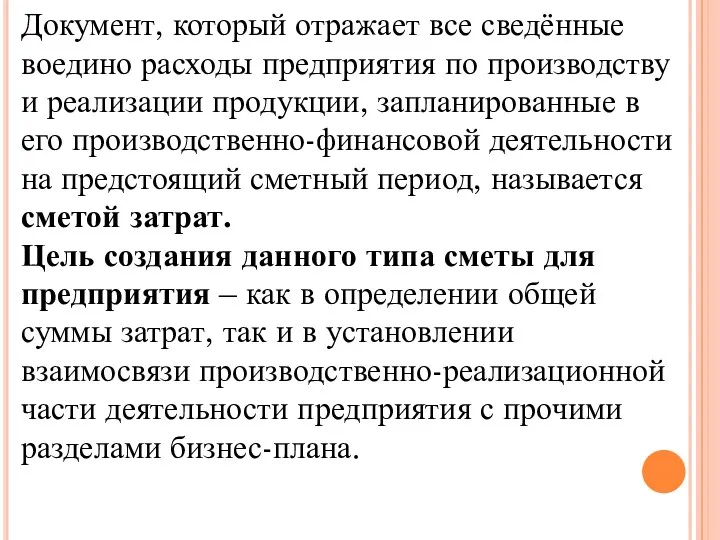 Документ, который отражает все сведённые воедино расходы предприятия по производству и реализации продукции, запланированные в его производственно-финансовой деятельности на предстоящий сметный период, называется сметой затрат.
Цель создания данного типа сметы для предприятия – как в определении общей суммы затрат, так и в установлении взаимосвязи производственно-реализационной части деятельности предприятия с прочими разделами бизнес-плана.